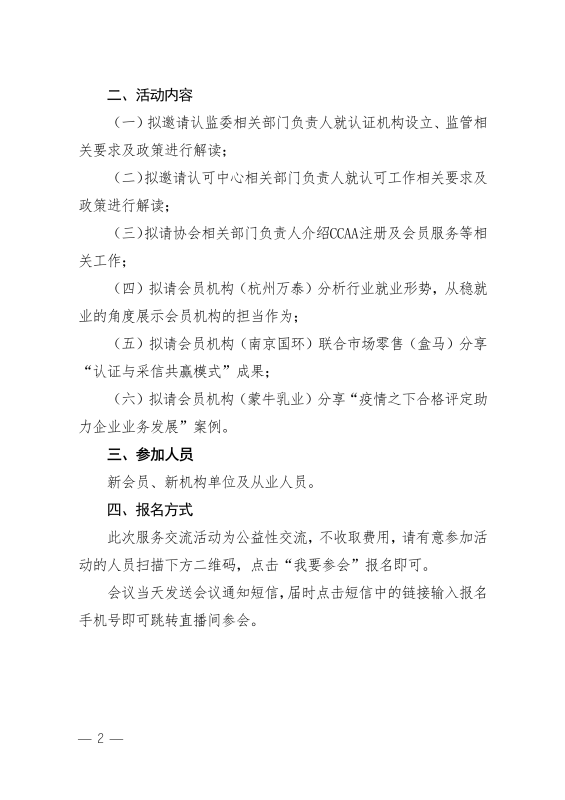 二、活动内容

（一）拟邀请认监委相关部门负责人就认证机构设立、监管相关要求及政策进行解读；

（二）拟邀请认可中心相关部门负责人就认可工作相关要求及政策进行解读；

（三）拟请协会相关部门负责人介绍CCAA注册及会员服务等相关工作；

（四）拟请会员机构（杭州万泰）分析行业就业形势，从稳就业的角度展示会员机构的担当作为；

（五）拟请会员机构（南京国环）联合市场零售（盒马）分享“认证与采信共赢模式”成果；

（六）拟请会员机构（蒙牛乳业）分享“疫情之下合格评定助力企业业务发展”案例。

三、参加人员

新会员、新机构单位及从业人员。

四、报名方式

此次服务交流活动为公益性交流，不收取费用，请有意参加活动的人员扫描下方二维码，点击“我要参会”报名即可。

会议当天发送会议通知短信，届时点击短信中的链接输入报名手机号即可跳转直播间参会。

— 2 —